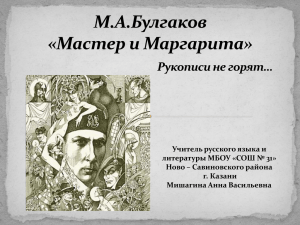 М.А.Булгаков
«Мастер и Маргарита»

Рукописи не горят…

Учитель русского языка и литературы МБОУ «СОШ № 31» Ново – Савиновского района г. Казани
Мишагина Анна Васильевна